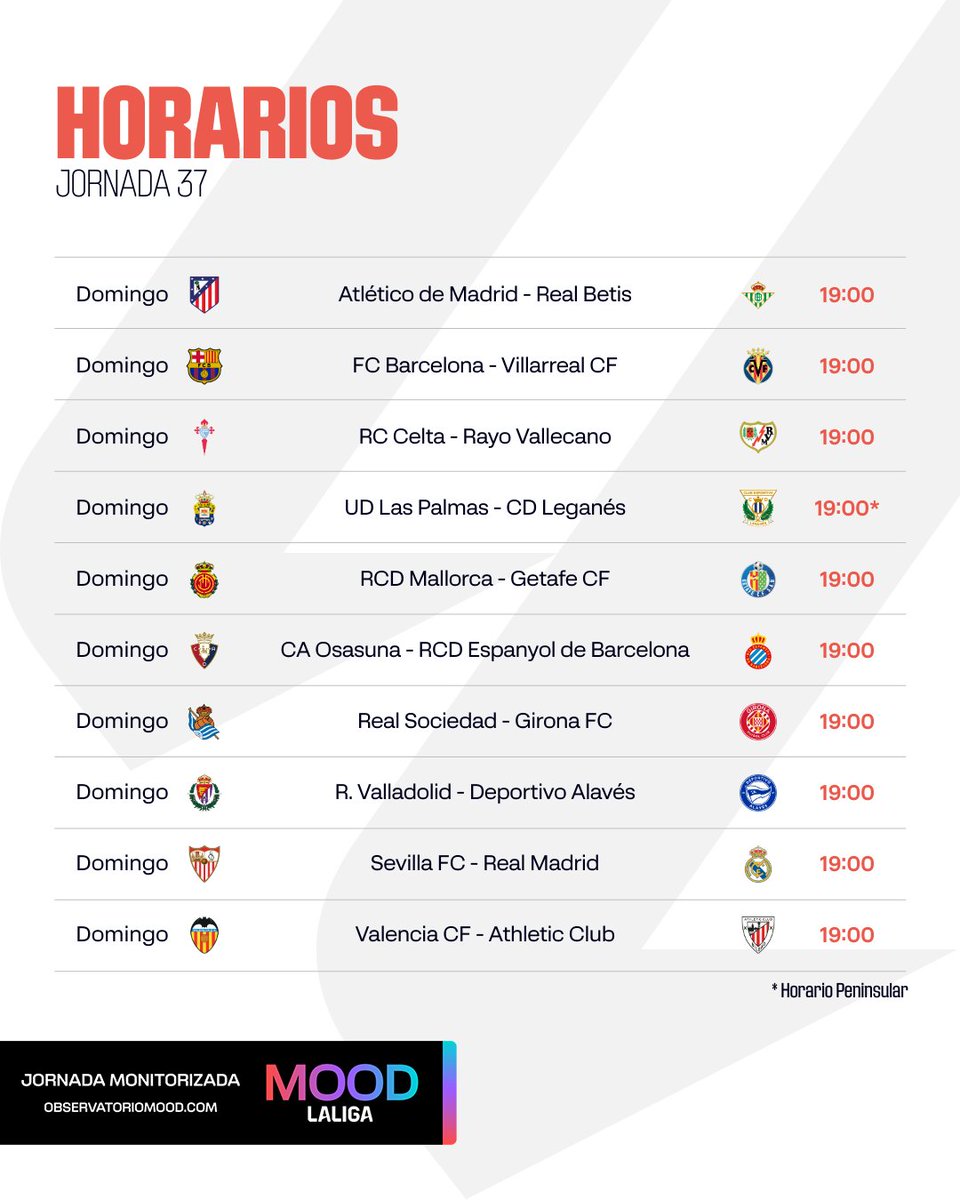 HORARIOS
JORNADA 37

| Domingo | Atlético de Madrid - Real Betis | 19:00 |
|---|---|---|
| Domingo | FC Barcelona - Villarreal CF | 19:00 |
| Domingo | RC Celta - Rayo Vallecano | 19:00 |
| Domingo | UD Las Palmas - CD Leganés | 19:00* |
| Domingo | RCD Mallorca - Getafe CF | 19:00 |
| Domingo | CA Osasuna - RCD Espanyol de Barcelona | 19:00 |
| Domingo | Real Sociedad - Girona FC | 19:00 |
| Domingo | R. Valladolid - Deportivo Alavés | 19:00 |
| Domingo | Sevilla FC - Real Madrid | 19:00 |
| Domingo | Valencia CF - Athletic Club | 19:00 |

* Horario Peninsular

JORNADA MONITORIZADA
OBSERVATORIOMOOD.COM

MOOD
LALIGA